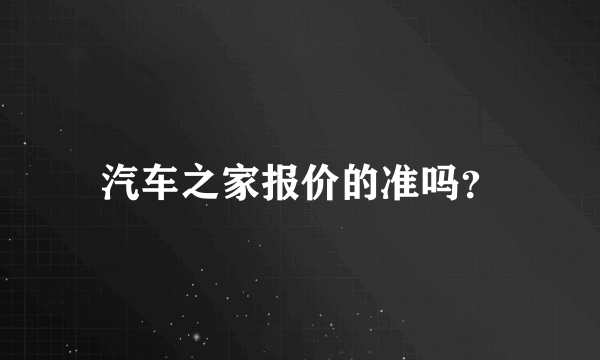 汽车之家报价的准吗?